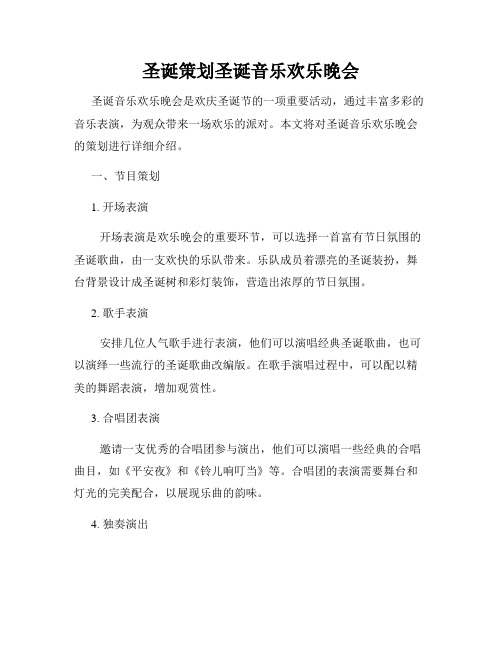 圣诞策划圣诞音乐欢乐晚会

圣诞音乐欢乐晚会是欢庆圣诞节的一项重要活动，通过丰富多彩的音乐表演，为观众带来一场欢乐的派对。本文将对圣诞音乐欢乐晚会的策划进行详细介绍。

一、节目策划

1. 开场表演

开场表演是欢乐晚会的重要环节，可以选择一首富有节日氛围的圣诞歌曲，由一支欢快的乐队带来。乐队成员着漂亮的圣诞装扮，舞台背景设计成圣诞树和彩灯装饰，营造出浓厚的节日氛围。

2. 歌手表演

安排几位人气歌手进行表演，他们可以演唱经典圣诞歌曲，也可以演绎一些流行的圣诞歌曲改编版。在歌手演唱过程中，可以配以精美的舞蹈表演，增加观赏性。

3. 合唱团表演

邀请一支优秀的合唱团参与演出，他们可以演唱一些经典的合唱曲目，如《平安夜》和《铃儿响叮当》等。合唱团的表演需要舞台和灯光的完美配合，以展现乐曲的韵味。

4. 独奏演出